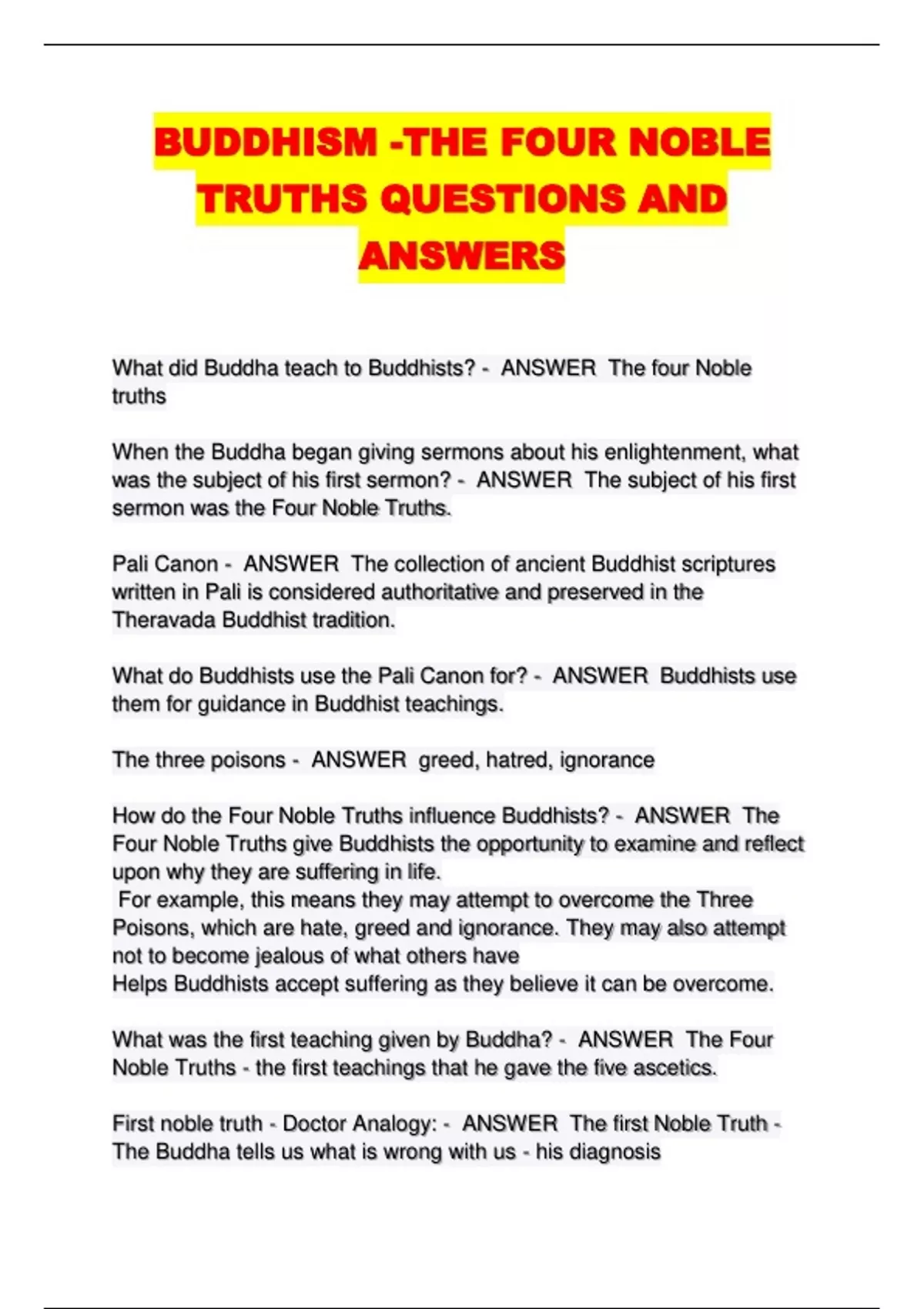 BUDDHISM -THE FOUR NOBLE TRUTHS QUESTIONS AND ANSWERS

What did Buddha teach to Buddhists? - ANSWER The four Noble truths

When the Buddha began giving sermons about his enlightenment, what was the subject of his first sermon? - ANSWER The subject of his first sermon was the Four Noble Truths.

Pali Canon - ANSWER The collection of ancient Buddhist scriptures written in Pali is considered authoritative and preserved in the Theravada Buddhist tradition.

What do Buddhists use the Pali Canon for? - ANSWER Buddhists use them for guidance in Buddhist teachings.

The three poisons - ANSWER greed, hatred, ignorance

How do the Four Noble Truths influence Buddhists? - ANSWER The Four Noble Truths give Buddhists the opportunity to examine and reflect upon why they are suffering in life.
For example, this means they may attempt to overcome the Three Poisons, which are hate, greed and ignorance. They may also attempt not to become jealous of what others have
Helps Buddhists accept suffering as they believe it can be overcome.

What was the first teaching given by Buddha? - ANSWER The Four Noble Truths - the first teachings that he gave the five ascetics.

First noble truth - Doctor Analogy: - ANSWER The first Noble Truth - The Buddha tells us what is wrong with us - his diagnosis